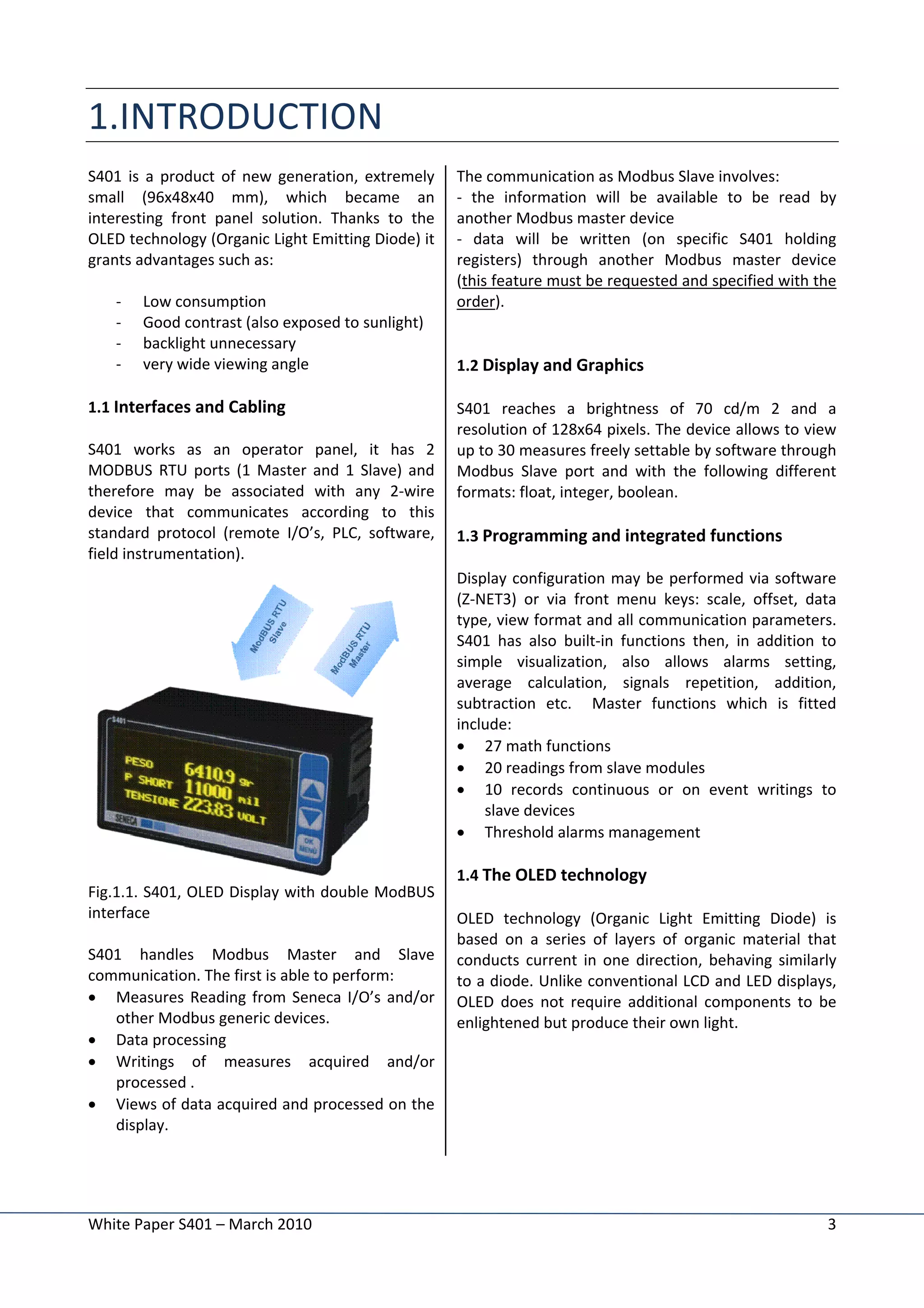 1.INTRODUCTION

S401 is a product of new generation, extremely small (96x48x40 mm), which became an interesting front panel solution. Thanks to the OLED technology (Organic Light Emitting Diode) it grants advantages such as:

- Low consumption
- Good contrast (also exposed to sunlight)
- backlight unnecessary
- very wide viewing angle

1.1 Interfaces and Cabling

S401 works as an operator panel, it has 2 MODBUS RTU ports (1 Master and 1 Slave) and therefore may be associated with any 2-wire device that communicates according to this standard protocol (remote I/O's, PLC, software, field instrumentation).

ModBUS RTU Slave

ModBUS RTU Master

S401

PESO 6410.9 gr
P SHORT 11000 mil
TENSIONE 223.83 VOLT

SENECA

OK MENU

Fig.1.1. S401, OLED Display with double ModBUS interface

S401 handles Modbus Master and Slave communication. The first is able to perform:
• Measures Reading from Seneca I/O's and/or other Modbus generic devices.
• Data processing
• Writings of measures acquired and/or processed .
• Views of data acquired and processed on the display.

The communication as Modbus Slave involves:
- the information will be available to be read by another Modbus master device
- data will be written (on specific S401 holding registers) through another Modbus master device (this feature must be requested and specified with the order).

1.2 Display and Graphics

S401 reaches a brightness of 70 cd/m 2 and a resolution of 128x64 pixels. The device allows to view up to 30 measures freely settable by software through Modbus Slave port and with the following different formats: float, integer, boolean.

1.3 Programming and integrated functions

Display configuration may be performed via software (Z-NET3) or via front menu keys: scale, offset, data type, view format and all communication parameters. S401 has also built-in functions then, in addition to simple visualization, also allows alarms setting, average calculation, signals repetition, addition, subtraction etc. Master functions which is fitted include:
• 27 math functions
• 20 readings from slave modules
• 10 records continuous or on event writings to slave devices
• Threshold alarms management

1.4 The OLED technology

OLED technology (Organic Light Emitting Diode) is based on a series of layers of organic material that conducts current in one direction, behaving similarly to a diode. Unlike conventional LCD and LED displays, OLED does not require additional components to be enlightened but produce their own light.

White Paper S401 – March 2010 3